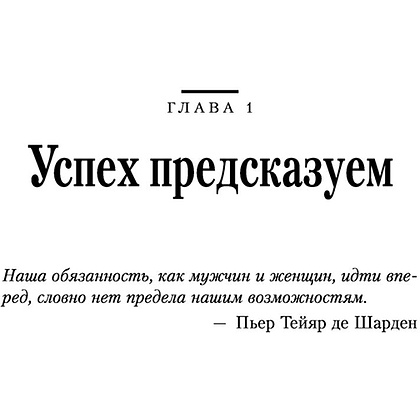 ГЛАВА 1

Успех предсказуем

Наша обязанность, как мужчин и женщин, идти вперед, словно нет предела нашим возможностям.

— Пьер Тейяр де Шарден